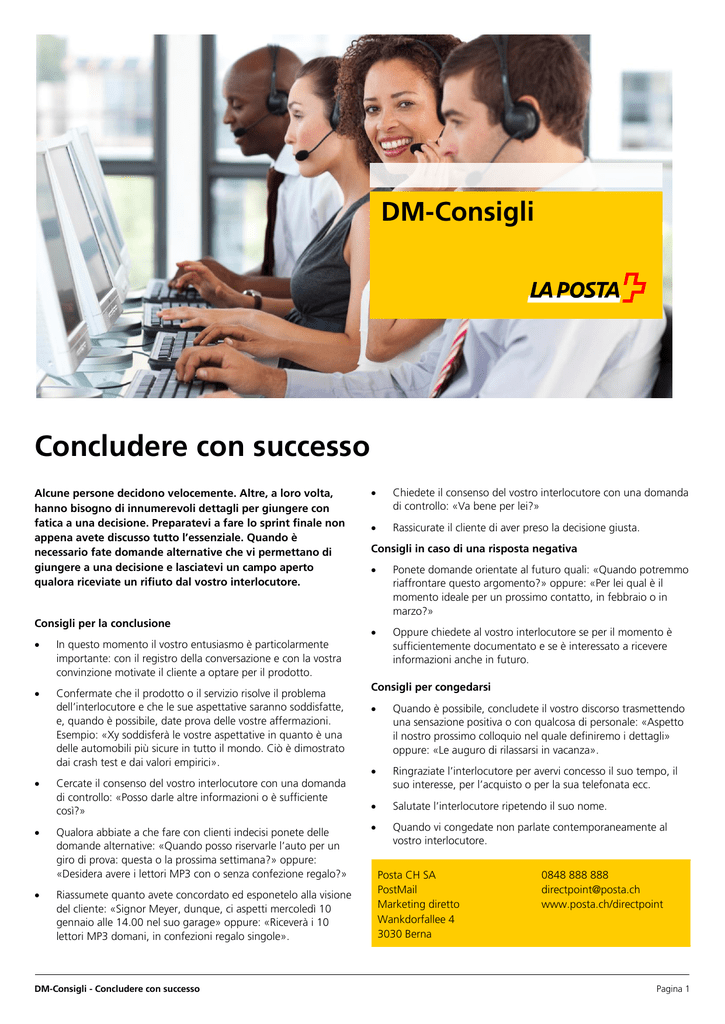 DM-Consigli

LA POSTA

Concludere con successo

Alcune persone decidono velocemente. Altre, a loro volta, hanno bisogno di innumerevoli dettagli per giungere con fatica a una decisione. Preparatevi a fare lo sprint finale non appena avete discusso tutto l'essenziale. Quando è necessario fate domande alternative che vi permettano di giungere a una decisione e lasciatevi un campo aperto qualora riceviate un rifiuto dal vostro interlocutore.

Consigli per la conclusione

• In questo momento il vostro entusiasmo è particolarmente importante: con il registro della conversazione e con la vostra convinzione motivate il cliente a optare per il prodotto.

• Confermate che il prodotto o il servizio risolve il problema dell'interlocutore e che le sue aspettative saranno soddisfatte, e, quando è possibile, date prova delle vostre affermazioni. Esempio: «Xy soddisferà le vostre aspettative in quanto è una delle automobili più sicure in tutto il mondo. Ciò è dimostrato dai crash test e dai valori empirici».

• Cercate il consenso del vostro interlocutore con una domanda di controllo: «Posso darle altre informazioni o è sufficiente così?»

• Qualora abbiate a che fare con clienti indecisi ponete delle domande alternative: «Quando posso riservarle l'auto per un giro di prova: questa o la prossima settimana?» oppure: «Desidera avere i lettori MP3 con o senza confezione regalo?»

• Riassumete quanto avete concordato ed esponetelo alla visione del cliente: «Signor Meyer, dunque, ci aspetti mercoledì 10 gennaio alle 14.00 nel suo garage» oppure: «Riceverà i 10 lettori MP3 domani, in confezioni regalo singole».

• Chiedete il consenso del vostro interlocutore con una domanda di controllo: «Va bene per lei?»

• Rassicurate il cliente di aver preso la decisione giusta.

Consigli in caso di una risposta negativa

• Ponete domande orientate al futuro quali: «Quando potremmo riaffrontare questo argomento?» oppure: «Per lei qual è il momento ideale per un prossimo contatto, in febbraio o in marzo?»

• Oppure chiedete al vostro interlocutore se per il momento è sufficientemente documentato e se è interessato a ricevere informazioni anche in futuro.

Consigli per congedarsi

• Quando è possibile, concludete il vostro discorso trasmettendo una sensazione positiva o con qualcosa di personale: «Aspetto il nostro prossimo colloquio nel quale definiremo i dettagli» oppure: «Le auguro di rilassarsi in vacanza».

• Ringraziate l'interlocutore per avervi concesso il suo tempo, il suo interesse, per l'acquisto o per la sua telefonata ecc.

• Salutate l'interlocutore ripetendo il suo nome.

• Quando vi congedate non parlate contemporaneamente al vostro interlocutore.

Posta CH SA
PostMail
Marketing diretto
Wankdorfallee 4
3030 Berna

0848 888 888
directpoint@posta.ch
www.posta.ch/directpoint

DM-Consigli - Concludere con successo

Pagina 1